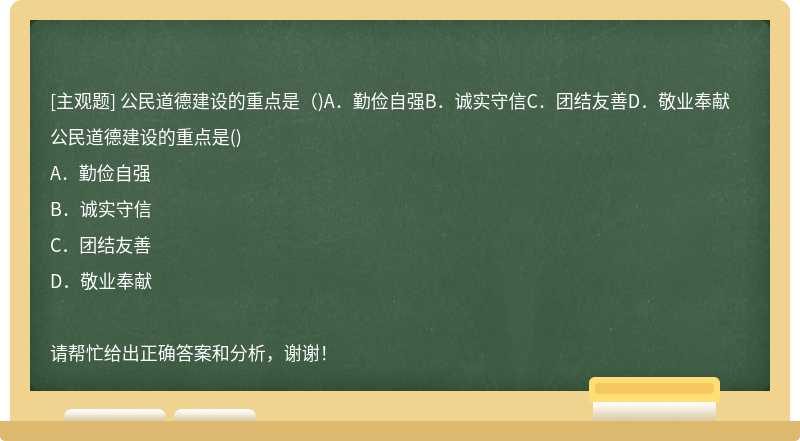 [主观题] 公民道德建设的重点是（)A．勤俭自强B．诚实守信C．团结友善D．敬业奉献

公民道德建设的重点是()

A．勤俭自强

B．诚实守信

C．团结友善

D．敬业奉献

请帮忙给出正确答案和分析，谢谢！